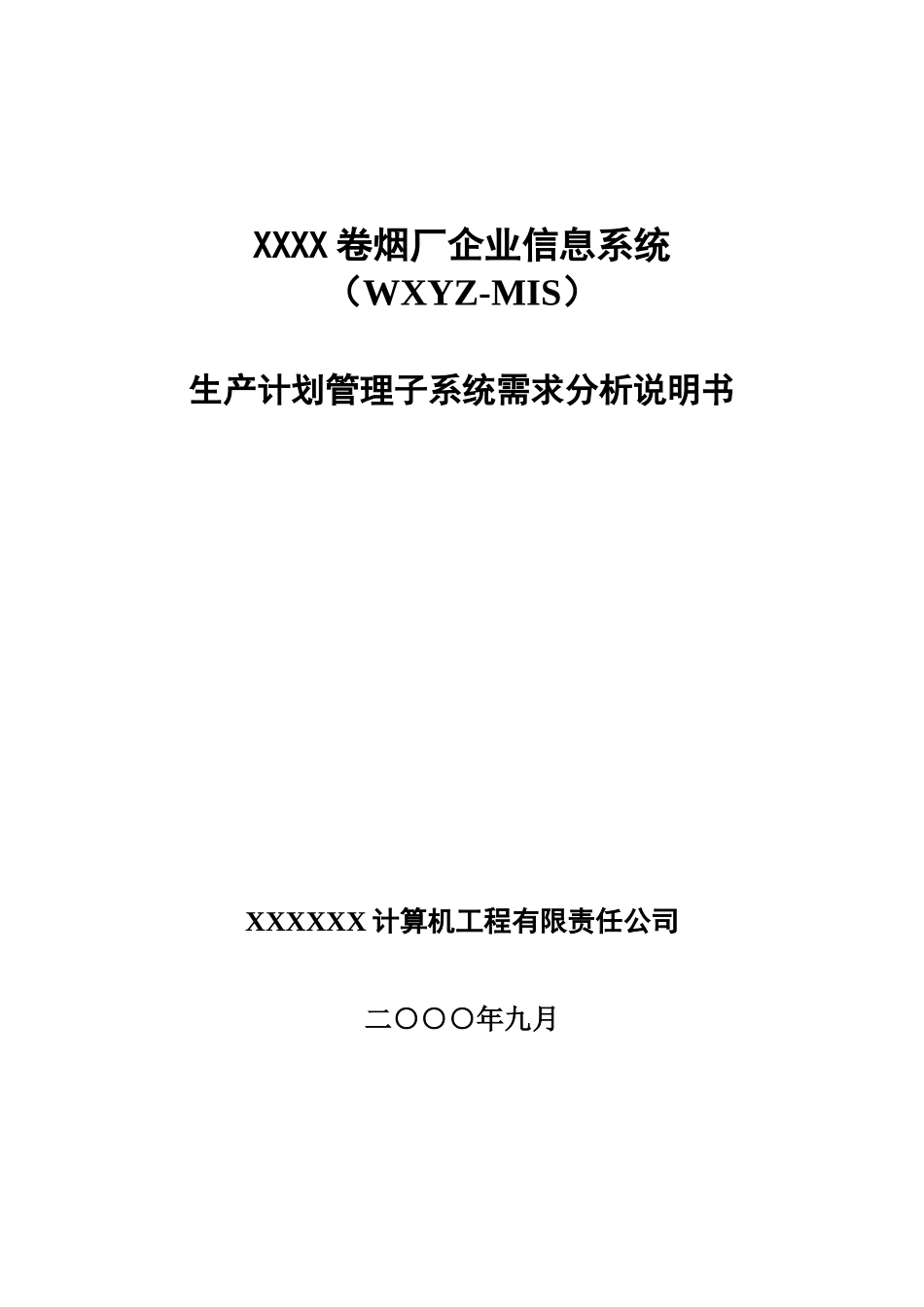 XXXX 卷烟厂企业信息系统
（WXYZ-MIS）

生产计划管理子系统需求分析说明书

XXXXXX 计算机工程有限责任公司

二〇〇〇年九月